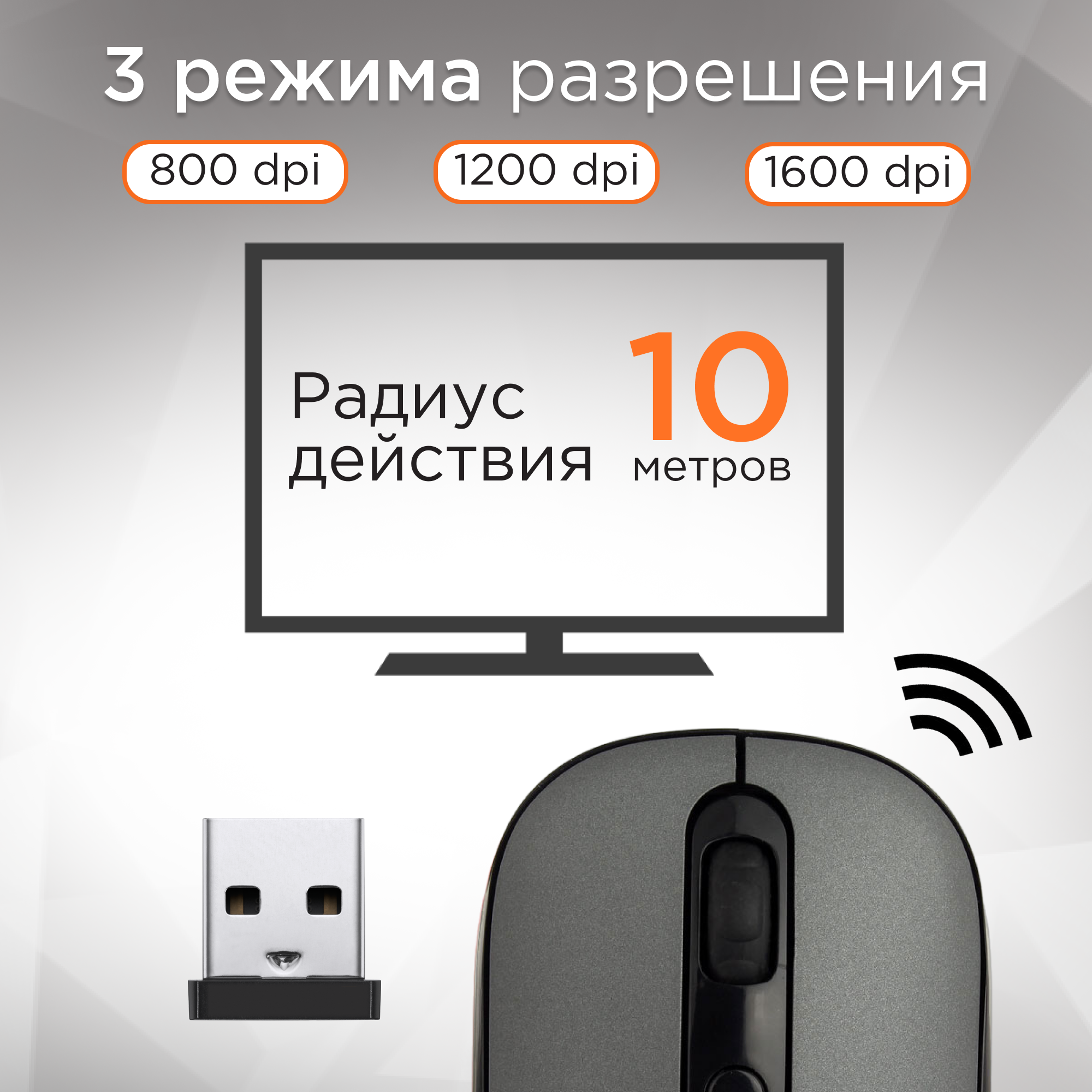 3 режима разрешения

800 dpi

1200 dpi

1600 dpi

Радиус действия

10 метров